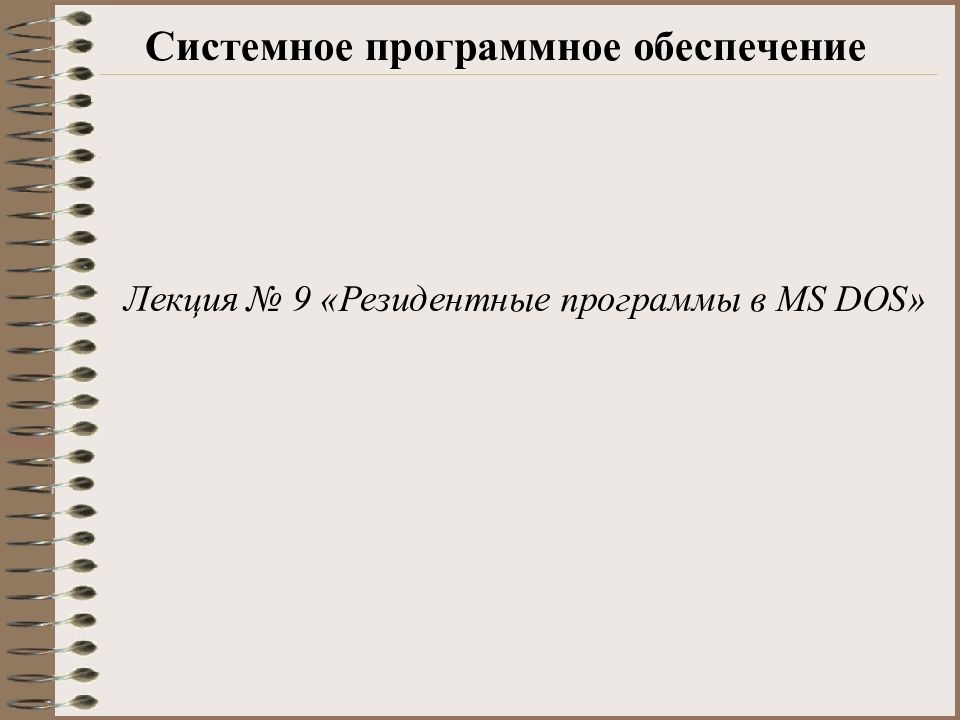 Системное программное обеспечение

Лекция № 9 «Резидентные программы в MS DOS»